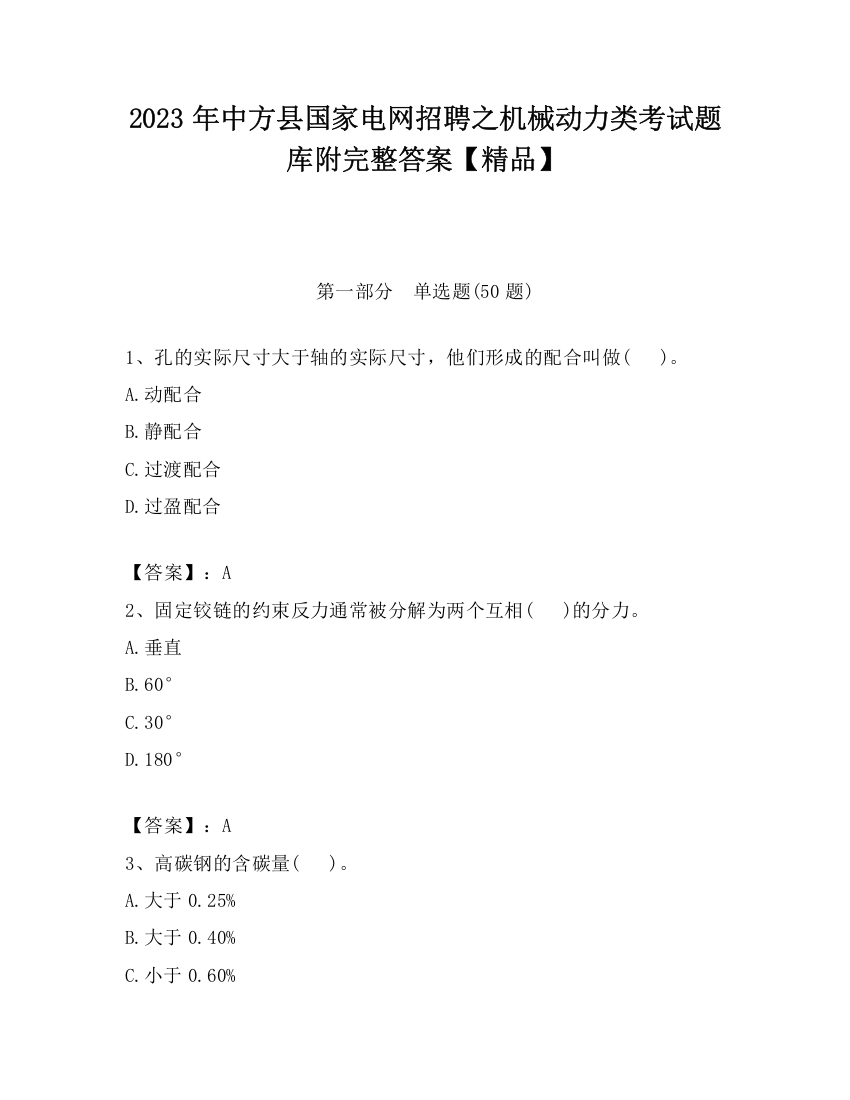 2023 年中方县国家电网招聘之机械动力类考试题库附完整答案【精品】

第一部分　单选题(50 题)

1、孔的实际尺寸大于轴的实际尺寸，他们形成的配合叫做(　　)。

A.动配合

B.静配合

C.过渡配合

D.过盈配合

【答案】：A

2、固定铰链的约束反力通常被分解为两个互相(　　)的分力。

A.垂直

B.60°

C.30°

D.180°

【答案】：A

3、高碳钢的含碳量(　　)。

A.大于 0.25%

B.大于 0.40%

C.小于 0.60%